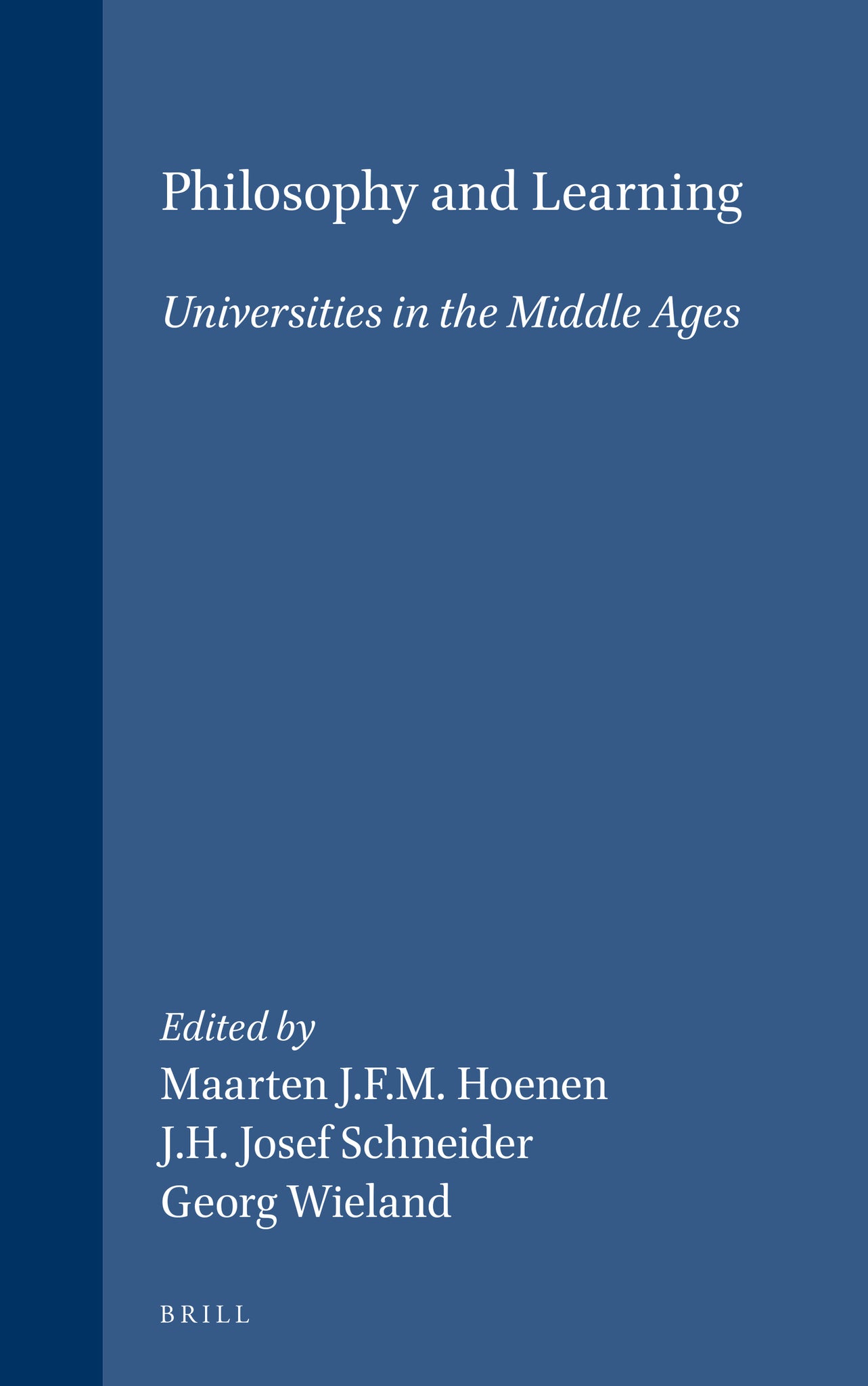 Philosophy and Learning

Universities in the Middle Ages

Edited by
Maarten J.F.M. Hoenen
J.H. Josef Schneider
Georg Wieland

BRILL